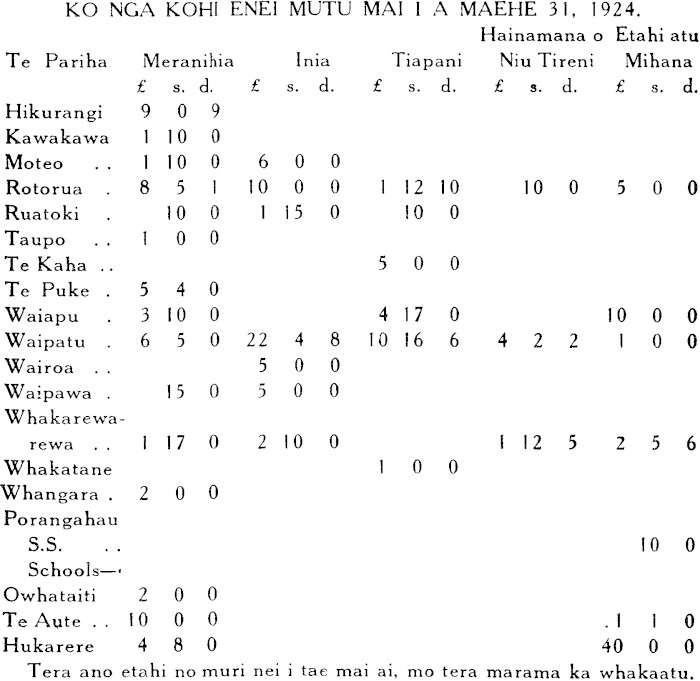 KO NGA KOHI ENEI MUTU MAI I A MAEHE 31, 1924.

| Te Pariha | Meranihia £ s. d. | Inia £ s. d. | Tiapani £ s. d. | Hainamana o Niu Tireni £ s. d. | Etahi atu Mihana £ s. d. |
|---|---|---|---|---|---|
| Hikurangi | 9 0 9 | | | | |
| Kawakawa | 1 10 0 | | | | |
| Moteo .. | 1 10 0 | 6 0 0 | | | |
| Rotorua . | 8 5 1 | 10 0 0 | 1 12 10 | 10 0 | 5 0 0 |
| Ruatoki . | 10 0 | 1 15 0 | 10 0 | | |
| Taupo .. | 1 0 0 | | | | |
| Te Kaha .. | | | 5 0 0 | | |
| Te Puke . | 5 4 0 | | | | |
| Waiapu . | 3 10 0 | | 4 17 0 | | 10 0 0 |
| Waipatu . | 6 5 0 | 22 4 8 | 10 16 6 | 4 2 2 | 1 0 0 |
| Wairoa .. | | 5 0 0 | | | |
| Waipawa . | 15 0 | 5 0 0 | | | |
| Whakarewarewa .. | 1 17 0 | 2 10 0 | | 1 12 5 | 2 5 6 |
| Whakatane | | | 1 0 0 | | |
| Whangara . | 2 0 0 | | | | |
| Porangahau S.S. .. | | | | | 10 0 |
| Schools— | | | | | |
| Owhataiti | 2 0 0 | | | | |
| Te Aute .. | 10 0 0 | | | | .1 1 0 |
| Hukarere | 4 8 0 | | | | 40 0 0 |

Tera ano etahi no muri nei i tae mai ai, mo tera marama ka whakaatu.